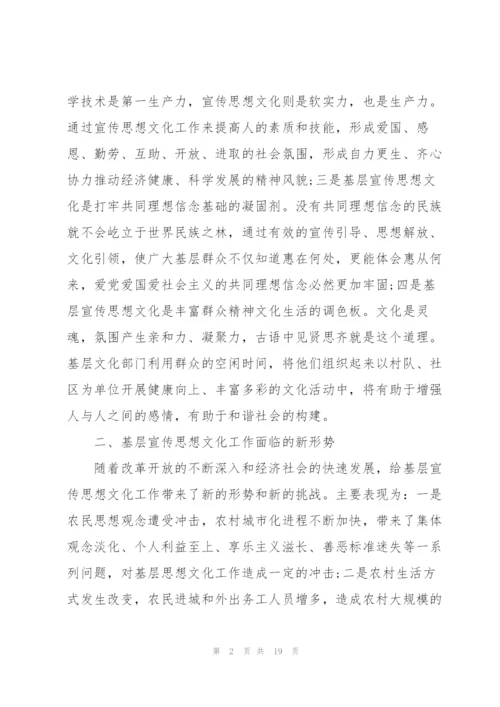 学技术是第一生产力，宣传思想文化则是软实力，也是生产力。通过宣传思想文化工作来提高人的素质和技能，形成爱国、感恩、勤劳、互助、开放、进取的社会氛围，形成自力更生、齐心协力推动经济健康、科学发展的精神风貌;三是基层宣传思想文化是打牢共同理想信念基础的凝固剂。没有共同理想信念的民族就不会屹立于世界民族之林，通过有效的宣传引导、思想解放、文化引领，使广大基层群众不仅知道惠在何处，更能体会惠从何来，爱党爱国爱社会主义的共同理想信念必然更加牢固;四是基层宣传思想文化是丰富群众精神文化生活的调色板。文化是灵魂，氛围产生亲和力、凝聚力，古语中见贤思齐就是这个道理。基层文化部门利用群众的空闲时间，将他们组织起来以村队、社区为单位开展健康向上、丰富多彩的文化活动中，将有助于增强人与人之间的感情，有助于和谐社会的构建。

二、基层宣传思想文化工作面临的新形势

随着改革开放的不断深入和经济社会的快速发展，给基层宣传思想文化工作带来了新的形势和新的挑战。主要表现为：一是农民思想观念遭受冲击，农村城市化进程不断加快，带来了集体观念淡化、个人利益至上、享乐主义滋长、善恶标准迷失等一系列问题，对基层思想文化工作造成一定的冲击;二是农村生活方式发生改变，农民进城和外出务工人员增多，造成农村大规模的

第 2 页 共 19 页